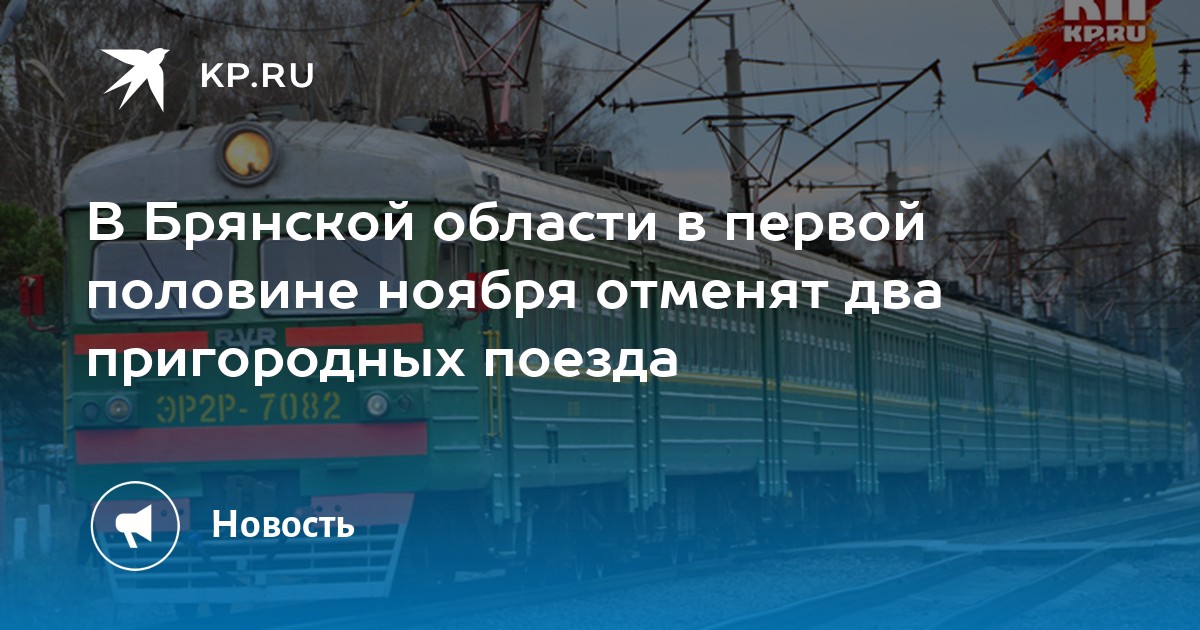 KP.RU

КП
KP.RU

В Брянской области в первой половине ноября отменят два пригородных поезда

RVR

ЭР2Р- 7082

Новость